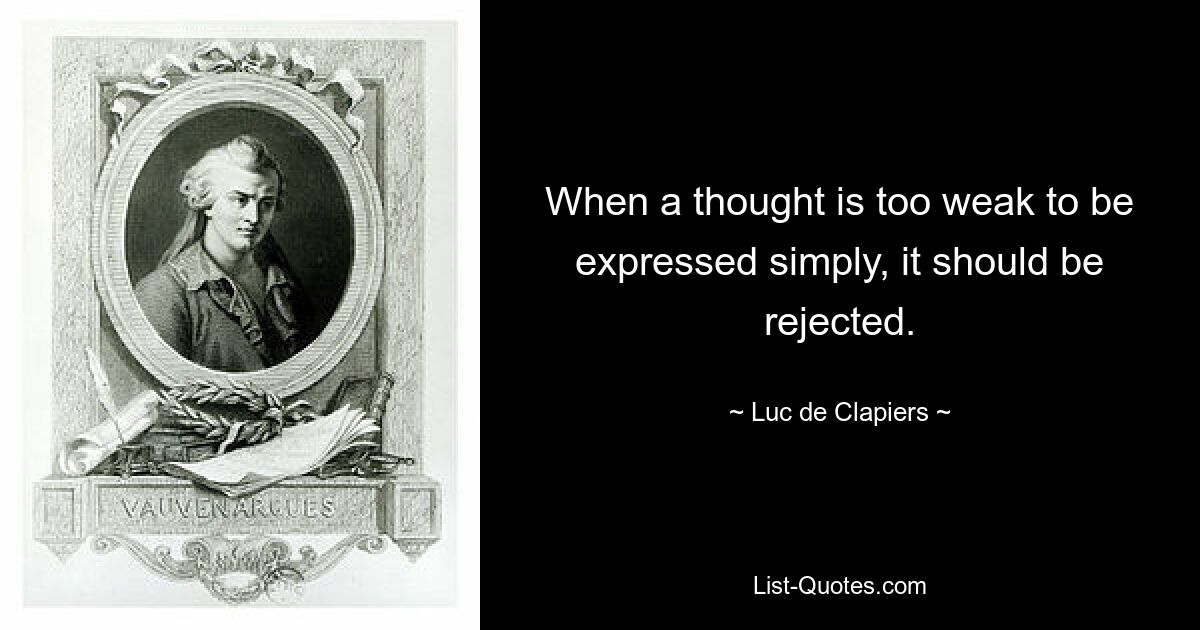 VAUVENARGUES

When a thought is too weak to be expressed simply, it should be rejected.

~ Luc de Clapiers ~

List-Quotes.com